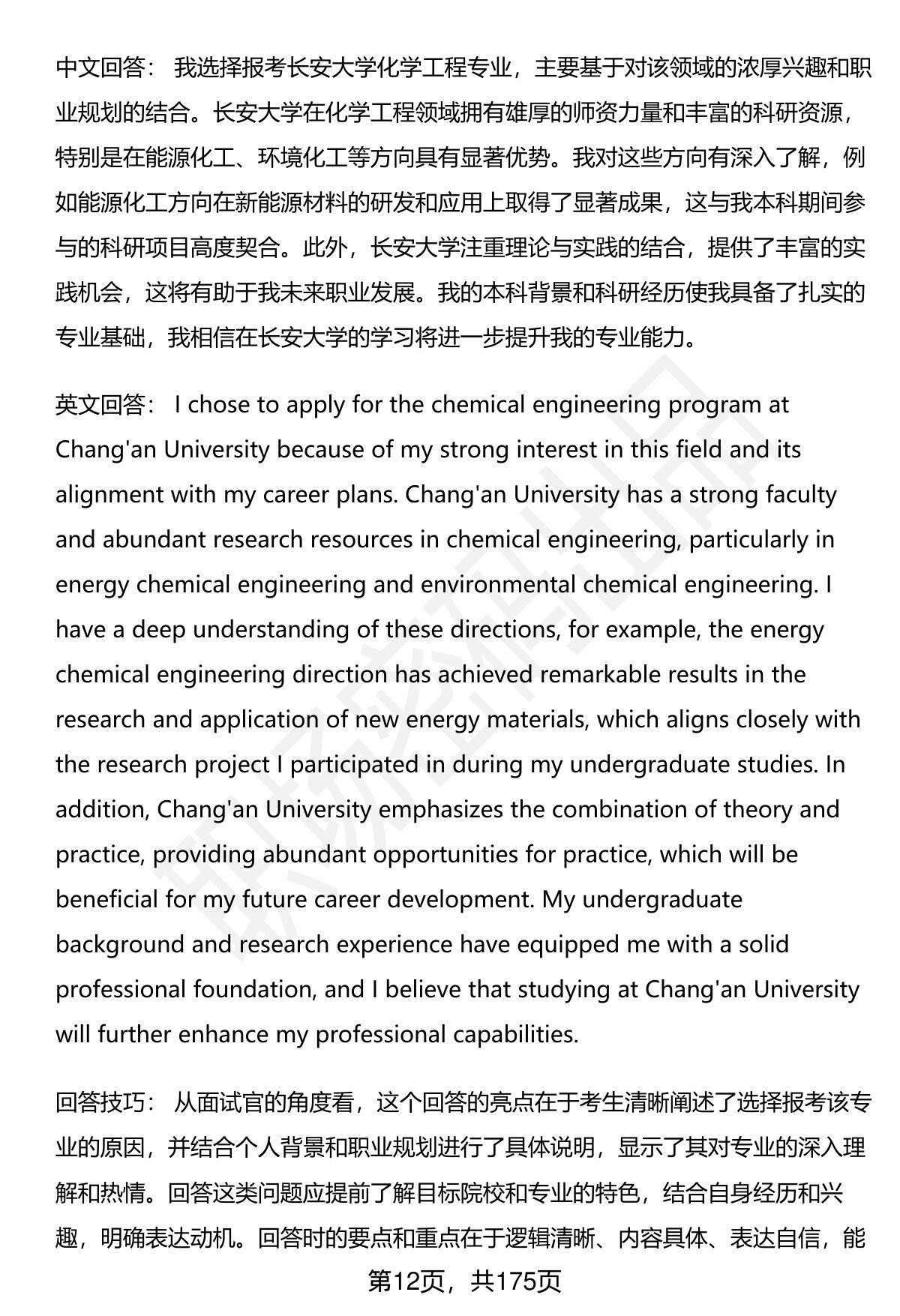 中文回答： 我选择报考长安大学化学工程专业，主要基于对该领域的浓厚兴趣和职业规划的结合。长安大学在化学工程领域拥有雄厚的师资力量和丰富的科研资源，特别是在能源化工、环境化工等方向具有显著优势。我对这些方向有深入了解，例如能源化工方向在新能源材料的研发和应用上取得了显著成果，这与我本科期间参与的科研项目高度契合。此外，长安大学注重理论与实践的结合，提供了丰富的实践机会，这将有助于我未来职业发展。我的本科背景和科研经历使我具备了扎实的专业基础，我相信在长安大学的学习将进一步提升我的专业能力。

英文回答： I chose to apply for the chemical engineering program at Chang'an University because of my strong interest in this field and its alignment with my career plans. Chang'an University has a strong faculty and abundant research resources in chemical engineering, particularly in energy chemical engineering and environmental chemical engineering. I have a deep understanding of these directions, for example, the energy chemical engineering direction has achieved remarkable results in the research and application of new energy materials, which aligns closely with the research project I participated in during my undergraduate studies. In addition, Chang'an University emphasizes the combination of theory and practice, providing abundant opportunities for practice, which will be beneficial for my future career development. My undergraduate background and research experience have equipped me with a solid professional foundation, and I believe that studying at Chang'an University will further enhance my professional capabilities.

回答技巧： 从面试官的角度看，这个回答的亮点在于考生清晰阐述了选择报考该专业的原因，并结合个人背景和职业规划进行了具体说明，显示了其对专业的深入理解和热情。回答这类问题应提前了解目标院校和专业的特色，结合自身经历和兴趣，明确表达动机。回答时的要点和重点在于逻辑清晰、内容具体、表达自信，能

第12页，共175页